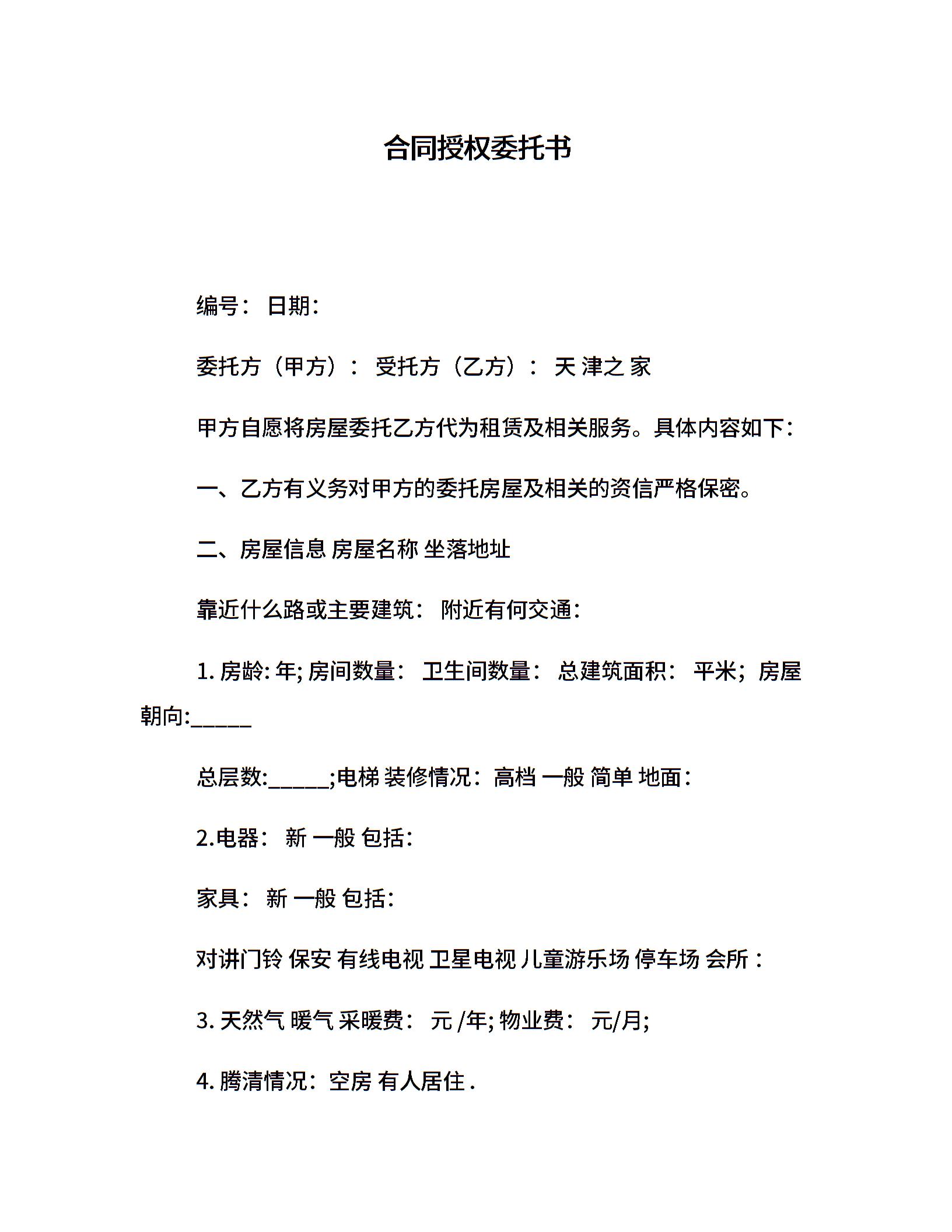 合同授权委托书

编号： 日期:

委托方（甲方）： 受托方（乙方）： 天 津之 家

甲方自愿将房屋委托乙方代为租赁及相关服务。具体内容如下:

一、乙方有义务对甲方的委托房屋及相关的资信严格保密。

二、房屋信息 房屋名称 坐落地址

靠近什么路或主要建筑： 附近有何交通:

1.房龄:年;房间数量： 卫生间数量： 总建筑面积： 平米；房屋朝向:____

总层数:____;电梯 装修情况：高档 一般 简单 地面:

2.电器： 新 一般 包括:

家具： 新 一般 包括:

对讲门铃 保安 有线电视 卫星电视 儿童游乐场 停车场 会所：

3.天然气 暖气 采暖费： 元 /年;物业费： 元/月;

4.腾清情况：空房 有人居住 .